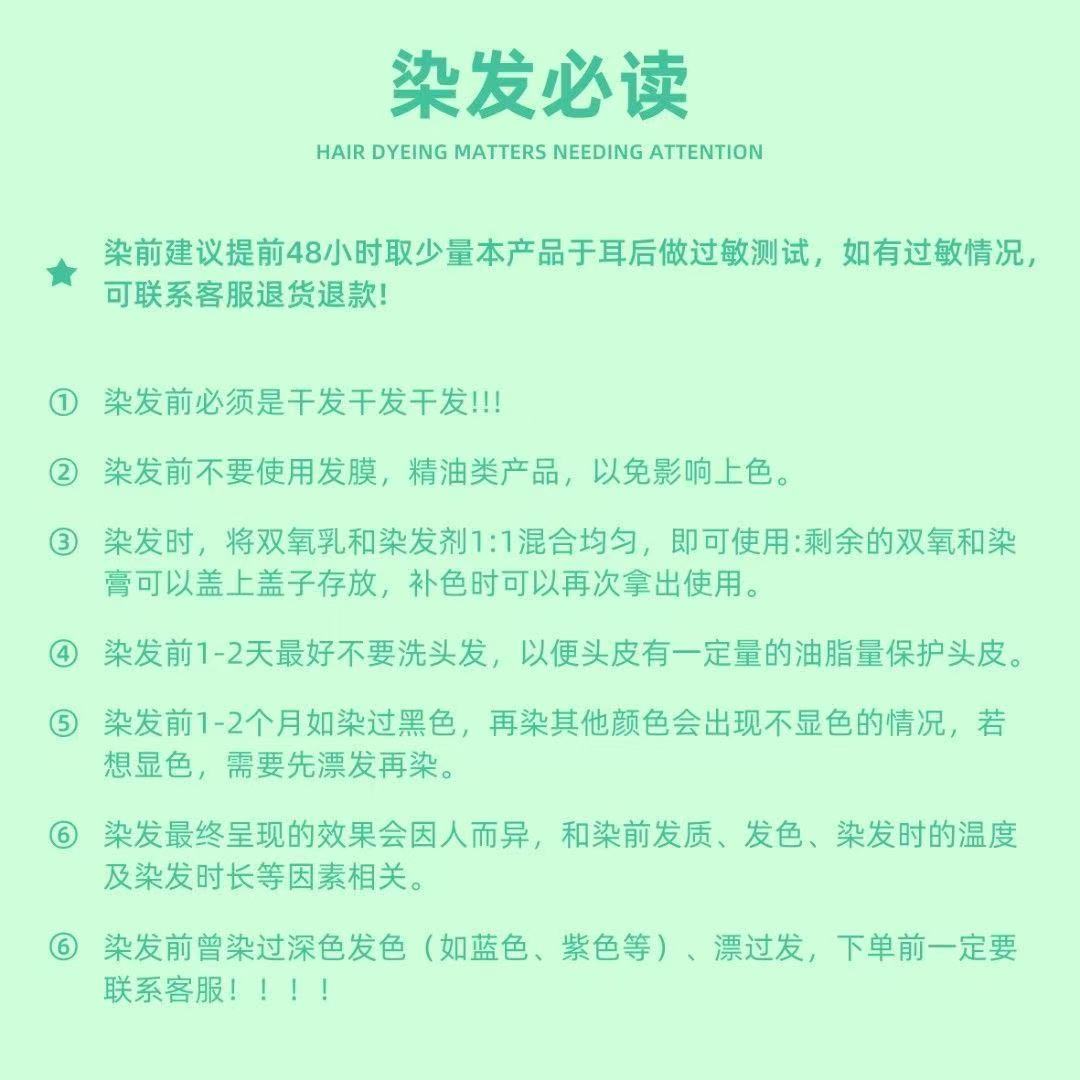 染发必读

HAIR DYEING MATTERS NEEDING ATTENTION

★ 染前建议提前48小时取少量本产品于耳后做过敏测试，如有过敏情况，可联系客服退货退款!

① 染发前必须是干发干发干发!!!

② 染发前不要使用发膜，精油类产品，以免影响上色。

③ 染发时，将双氧乳和染发剂1:1混合均匀，即可使用:剩余的双氧和染膏可以盖上盖子存放，补色时可以再次拿出使用。

④ 染发前1-2天最好不要洗头发，以便头皮有一定量的油脂量保护头皮。

⑤ 染发前1-2个月如染过黑色，再染其他颜色会出现不显色的情况，若想显色，需要先漂发再染。

⑥ 染发最终呈现的效果会因人而异，和染前发质、发色、染发时的温度及染发时长等因素相关。

⑥ 染发前曾染过深色发色（如蓝色、紫色等）、漂过发，下单前一定要联系客服！！！！